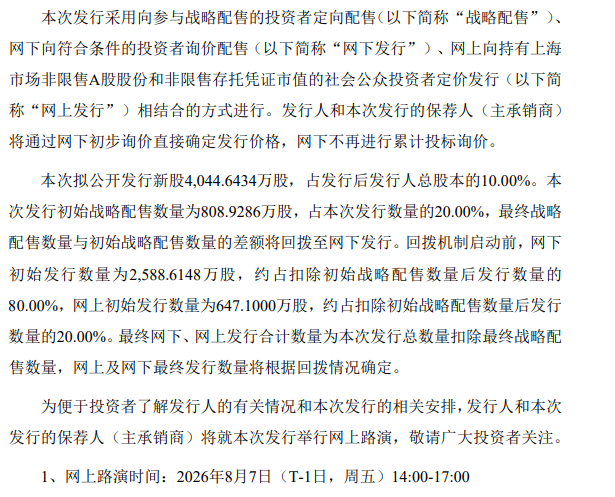 本次发行采用向参与战略配售的投资者定向配售（以下简称“战略配售”）、网下向符合条件的投资者询价配售（以下简称“网下发行”）、网上向持有上海市场非限售A股股份和非限售存托凭证市值的社会公众投资者定价发行（以下简称“网上发行”）相结合的方式进行。发行人和本次发行的保荐人（主承销商）将通过网下初步询价直接确定发行价格，网下不再进行累计投标询价。

本次拟公开发行新股4,044.6434万股，占发行后发行人总股本的10.00%。本次发行初始战略配售数量为808.9286万股，占本次发行数量的20.00%，最终战略配售数量与初始战略配售数量的差额将回拨至网下发行。回拨机制启动前，网下初始发行数量为2,588.6148万股，约占扣除初始战略配售数量后发行数量的80.00%，网上初始发行数量为647.1000万股，约占扣除初始战略配售数量后发行数量的20.00%。最终网下、网上发行合计数量为本次发行总数量扣除最终战略配售数量，网上及网下最终发行数量将根据回拨情况确定。

为便于投资者了解发行人的有关情况和本次发行的相关安排，发行人和本次发行的保荐人（主承销商）将就本次发行举行网上路演，敬请广大投资者关注。

1、网上路演时间：2026年8月7日（T-1日，周五）14:00-17:00